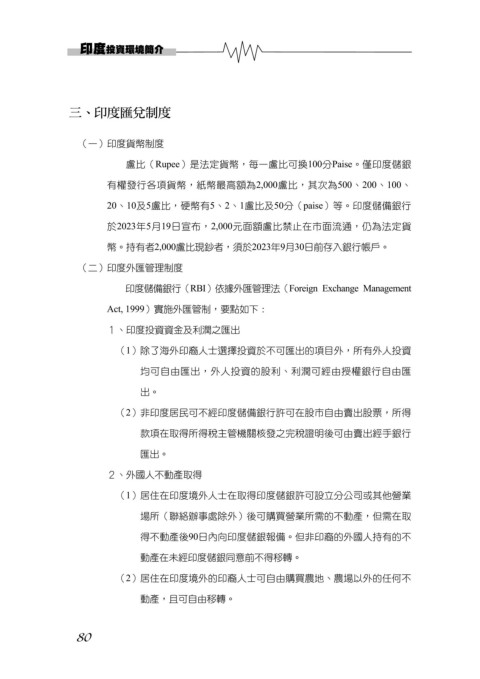 印度投資環境簡介

三、印度匯兌制度

（一）印度貨幣制度

盧比（Rupee）是法定貨幣，每一盧比可換100分Paise。僅印度儲銀有權發行各項貨幣，紙幣最高額為2,000盧比，其次為500、200、100、20、10及5盧比，硬幣有5、2、1盧比及50分（paise）等。印度儲備銀行於2023年5月19日宣布，2,000元面額盧比禁止在市面流通，仍為法定貨幣。持有者2,000盧比現鈔者，須於2023年9月30日前存入銀行帳戶。

（二）印度外匯管理制度

印度儲備銀行（RBI）依據外匯管理法（Foreign Exchange Management Act, 1999）實施外匯管制，要點如下：

1、印度投資資金及利潤之匯出

（1）除了海外印裔人士選擇投資於不可匯出的項目外，所有外人投資均可自由匯出，外人投資的股利、利潤可經由授權銀行自由匯出。

（2）非印度居民可不經印度儲備銀行許可在股市自由賣出股票，所得款項在取得所得稅主管機關核發之完稅證明後可由賣出經手銀行匯出。

2、外國人不動產取得

（1）居住在印度境外人士在取得印度儲銀許可設立分公司或其他營業場所（聯絡辦事處除外）後可購買營業所需的不動產，但需在取得不動產後90日內向印度儲銀報備。但非印裔的外國人持有的不動產在未經印度儲銀同意前不得移轉。

（2）居住在印度境外的印裔人士可自由購買農地、農場以外的任何不動產，且可自由移轉。

80